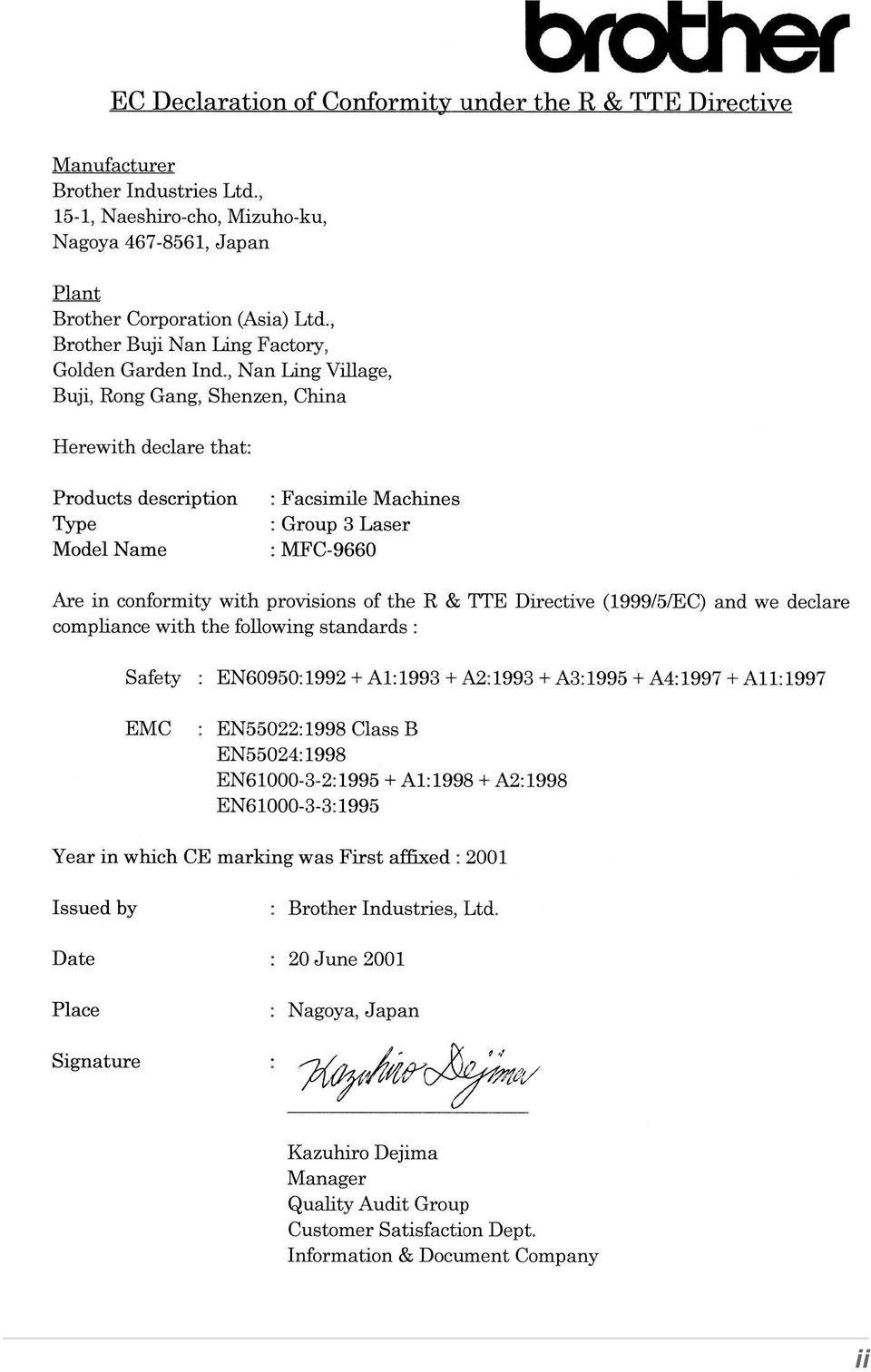 brother

EC Declaration of Conformity under the R & TTE Directive

Manufacturer
Brother Industries Ltd.,
15-1, Naeshiro-cho, Mizuho-ku,
Nagoya 467-8561, Japan

Plant
Brother Corporation (Asia) Ltd.,
Brother Buji Nan Ling Factory,
Golden Garden Ind., Nan Ling Village,
Buji, Rong Gang, Shenzen, China

Herewith declare that:

Products description : Facsimile Machines
Type : Group 3 Laser
Model Name : MFC-9660

Are in conformity with provisions of the R & TTE Directive (1999/5/EC) and we declare compliance with the following standards :

Safety : EN60950:1992 + A1:1993 + A2:1993 + A3:1995 + A4:1997 + A11:1997

EMC : EN55022:1998 Class B
EN55024:1998
EN61000-3-2:1995 + A1:1998 + A2:1998
EN61000-3-3:1995

Year in which CE marking was First affixed : 2001

Issued by : Brother Industries, Ltd.

Date : 20 June 2001

Place : Nagoya, Japan

Signature : Kazuhiro Dejima

Kazuhiro Dejima
Manager
Quality Audit Group
Customer Satisfaction Dept.
Information & Document Company

ii